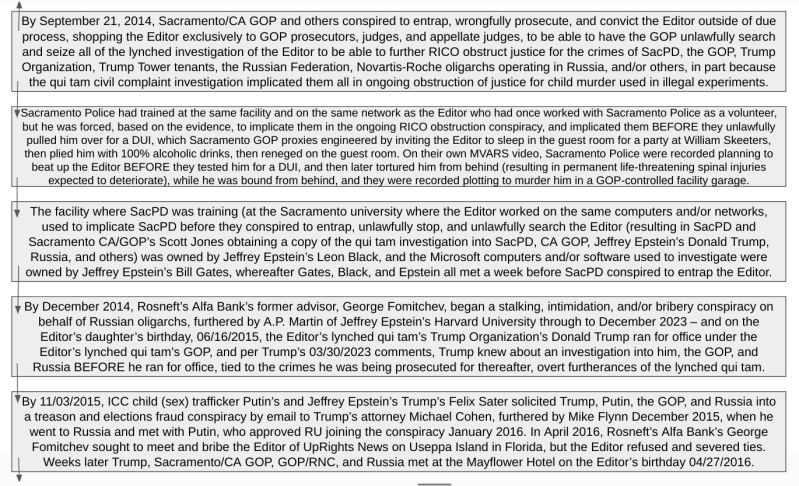 By September 21, 2014, Sacramento/CA GOP and others conspired to entrap, wrongfully prosecute, and convict the Editor outside of due process, shopping the Editor exclusively to GOP prosecutors, judges, and appellate judges, to be able to have the GOP unlawfully search and seize all of the lynched investigation of the Editor to be able to further RICO obstruct justice for the crimes of SacPD, the GOP, Trump Organization, Trump Tower tenants, the Russian Federation, Novartis-Roche oligarchs operating in Russia, and/or others, in part because the qui tam civil complaint investigation implicated them all in ongoing obstruction of justice for child murder used in illegal experiments.

Sacramento Police had trained at the same facility and on the same network as the Editor who had once worked with Sacramento Police as a volunteer, but he was forced, based on the evidence, to implicate them in the ongoing RICO obstruction conspiracy, and implicated them BEFORE they unlawfully pulled him over for a DUI, which Sacramento GOP proxies engineered by inviting the Editor to sleep in the guest room for a party at William Skeeters, then plied him with 100% alcoholic drinks, then reneged on the guest room. On their own MVARS video, Sacramento Police were recorded planning to beat up the Editor BEFORE they tested him for a DUI, and then later tortured him from behind (resulting in permanent life-threatening spinal injuries expected to deteriorate), while he was bound from behind, and they were recorded plotting to murder him in a GOP-controlled facility garage.

The facility where SacPD was training (at the Sacramento university where the Editor worked on the same computers and/or networks, used to implicate SacPD before they conspired to entrap, unlawfully stop, and unlawfully search the Editor (resulting in SacPD and Sacramento CA/GOP's Scott Jones obtaining a copy of the qui tam investigation into SacPD, CA GOP, Jeffrey Epstein's Donald Trump, Russia, and others) was owned by Jeffrey Epstein's Leon Black, and the Microsoft computers and/or software used to investigate were owned by Jeffrey Epstein's Bill Gates, whereafter Gates, Black, and Epstein all met a week before SacPD conspired to entrap the Editor.

By December 2014, Rosneft's Alfa Bank's former advisor, George Fomitchev, began a stalking, intimidation, and/or bribery conspiracy on behalf of Russian oligarchs, furthered by A.P. Martin of Jeffrey Epstein's Harvard University through to December 2023 – and on the Editor's daughter's birthday, 06/16/2015, the Editor's lynched qui tam's Trump Organization's Donald Trump ran for office under the Editor's lynched qui tam's GOP, and per Trump's 03/30/2023 comments, Trump knew about an investigation into him, the GOP, and Russia BEFORE he ran for office, tied to the crimes he was being prosecuted for thereafter, overt furtherances of the lynched qui tam.

By 11/03/2015, ICC child (sex) trafficker Putin's and Jeffrey Epstein's Trump's Felix Sater solicited Trump, Putin, the GOP, and Russia into a treason and elections fraud conspiracy by email to Trump's attorney Michael Cohen, furthered by Mike Flynn December 2015, when he went to Russia and met with Putin, who approved RU joining the conspiracy January 2016. In April 2016, Rosneft's Alfa Bank's George Fomitchev sought to meet and bribe the Editor of UpRights News on Useppa Island in Florida, but the Editor refused and severed ties. Weeks later Trump, Sacramento/CA GOP, GOP/RNC, and Russia met at the Mayflower Hotel on the Editor's birthday 04/27/2016.